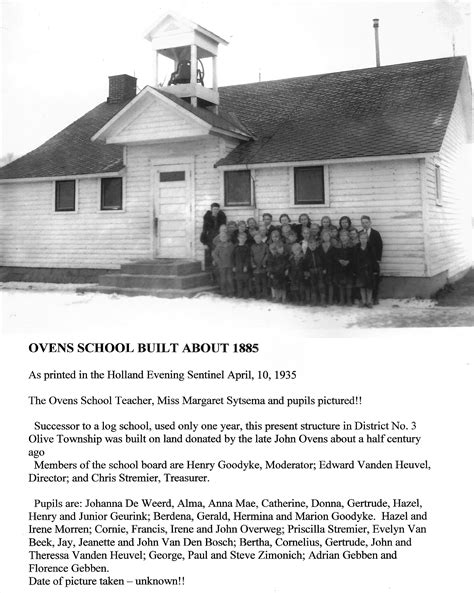 OVENS SCHOOL BUILT ABOUT 1885

As printed in the Holland Evening Sentinel April, 10, 1935

The Ovens School Teacher, Miss Margaret Sytsema and pupils pictured!!

Successor to a log school, used only one year, this present structure in District No. 3 Olive Township was built on land donated by the late John Ovens about a half century ago

Members of the school board are Henry Goodyke, Moderator; Edward Vanden Heuvel, Director; and Chris Stremier, Treasurer.

Pupils are: Johanna De Weerd, Alma, Anna Mae, Catherine, Donna, Gertrude, Hazel, Henry and Junior Geurink; Berdena, Gerald, Hermina and Marion Goodyke. Hazel and Irene Morren; Cornie, Francis, Irene and John Overweg; Priscilla Stremier, Evelyn Van Beek, Jay, Jeanette and John Van Den Bosch; Bertha, Cornelius, Gertrude, John and Theressa Vanden Heuvel; George, Paul and Steve Zimonich; Adrian Gebben and Florence Gebben.
Date of picture taken – unknown!!